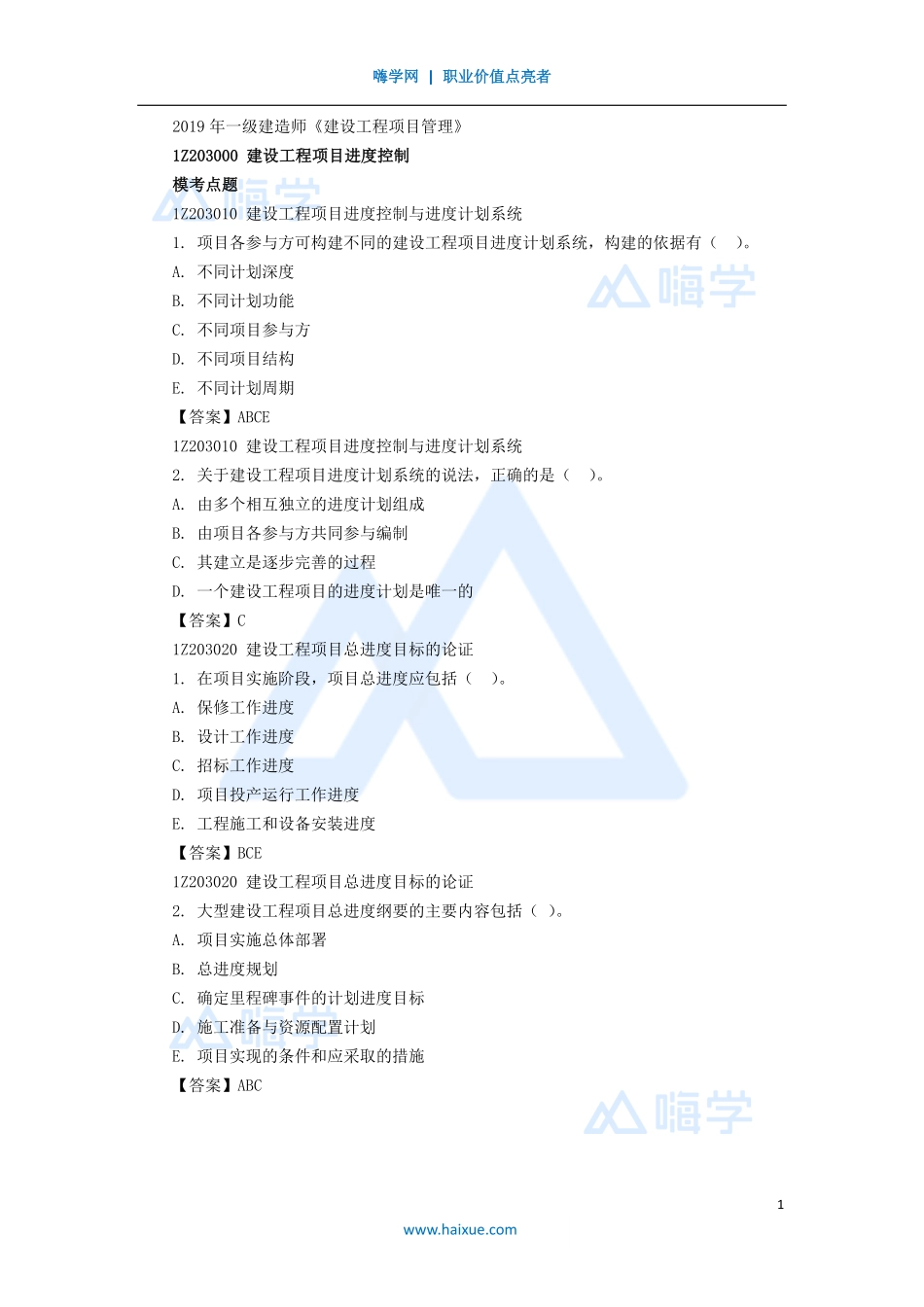 嗨学网 | 职业价值点亮者

2019 年一级建造师《建设工程项目管理》

1Z203000 建设工程项目进度控制

模考点题

1Z203010 建设工程项目进度控制与进度计划系统

1. 项目各参与方可构建不同的建设工程项目进度计划系统，构建的依据有（ ）。

A. 不同计划深度

B. 不同计划功能

C. 不同项目参与方

D. 不同项目结构

E. 不同计划周期

【答案】ABCE

1Z203010 建设工程项目进度控制与进度计划系统

2. 关于建设工程项目进度计划系统的说法，正确的是（ ）。

A. 由多个相互独立的进度计划组成

B. 由项目各参与方共同参与编制

C. 其建立是逐步完善的过程

D. 一个建设工程项目的进度计划是唯一的

【答案】C

1Z203020 建设工程项目总进度目标的论证

1. 在项目实施阶段，项目总进度应包括（ ）。

A. 保修工作进度

B. 设计工作进度

C. 招标工作进度

D. 项目投产运行工作进度

E. 工程施工和设备安装进度

【答案】BCE

1Z203020 建设工程项目总进度目标的论证

2. 大型建设工程项目总进度纲要的主要内容包括（ ）。

A. 项目实施总体部署

B. 总进度规划

C. 确定里程碑事件的计划进度目标

D. 施工准备与资源配置计划

E. 项目实现的条件和应采取的措施

【答案】ABC

嗨学

嗨学

嗨学

嗨学

1

www.haixue.com